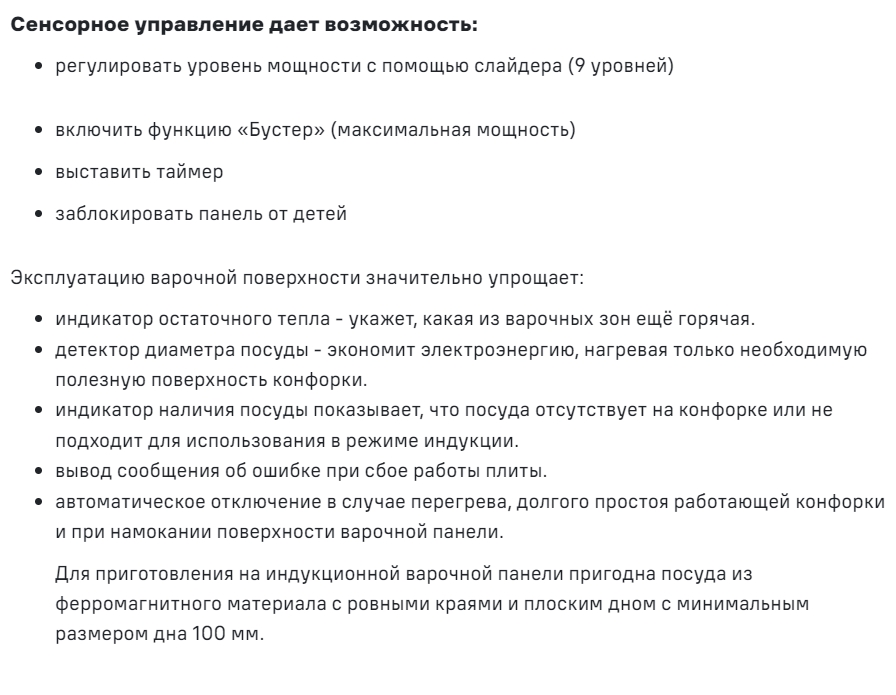 **Сенсорное управление дает возможность:**

- регулировать уровень мощности с помощью слайдера (9 уровней)

- включить функцию «Бустер» (максимальная мощность)
- выставить таймер
- заблокировать панель от детей

Эксплуатацию варочной поверхности значительно упрощает:

- индикатор остаточного тепла - укажет, какая из варочных зон ещё горячая.
- детектор диаметра посуды - экономит электроэнергию, нагревая только необходимую полезную поверхность конфорки.
- индикатор наличия посуды показывает, что посуда отсутствует на конфорке или не подходит для использования в режиме индукции.
- вывод сообщения об ошибке при сбое работы плиты.
- автоматическое отключение в случае перегрева, долгого простоя работающей конфорки и при намокании поверхности варочной панели.

Для приготовления на индукционной варочной панели пригодна посуда из ферромагнитного материала с ровными краями и плоским дном с минимальным размером дна 100 мм.